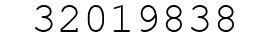 32019838